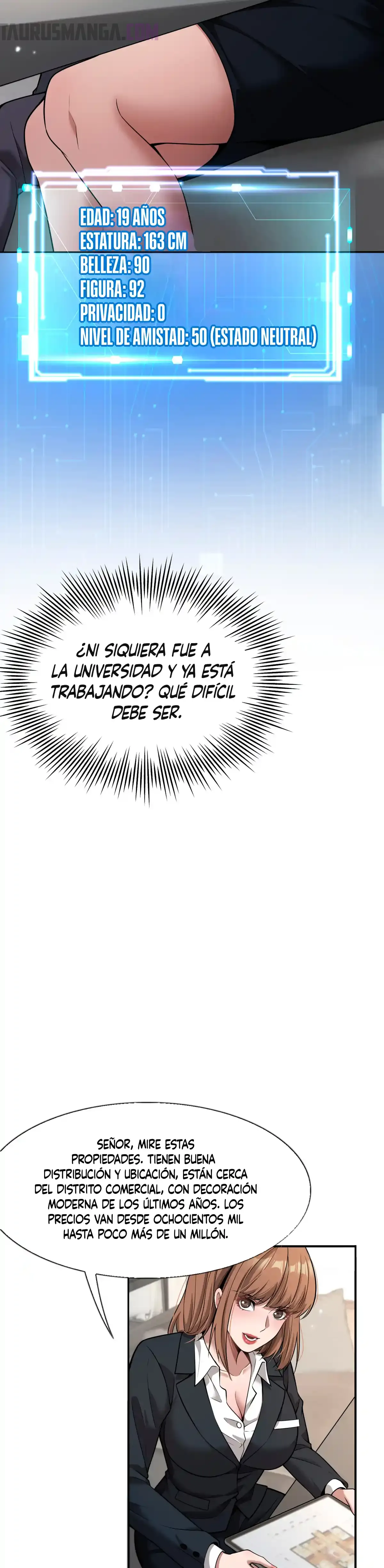 TAURUSMANGA.COM

EDAD: 19 AÑOS
ESTATURA: 163 CM
BELLEZA: 90
FIGURA: 92
PRIVACIDAD: 0
NIVEL DE AMISTAD: 50 (ESTADO NEUTRAL)

¿NI SIQUIERA FUE A LA UNIVERSIDAD Y YA ESTÁ TRABAJANDO? QUÉ DIFÍCIL DEBE SER.

SEÑOR, MIRE ESTAS PROPIEDADES. TIENEN BUENA DISTRIBUCIÓN Y UBICACIÓN, ESTÁN CERCA DEL DISTRITO COMERCIAL, CON DECORACIÓN MODERNA DE LOS ÚLTIMOS AÑOS. LOS PRECIOS VAN DESDE OCHOCIENTOS MIL HASTA POCO MÁS DE UN MILLÓN.